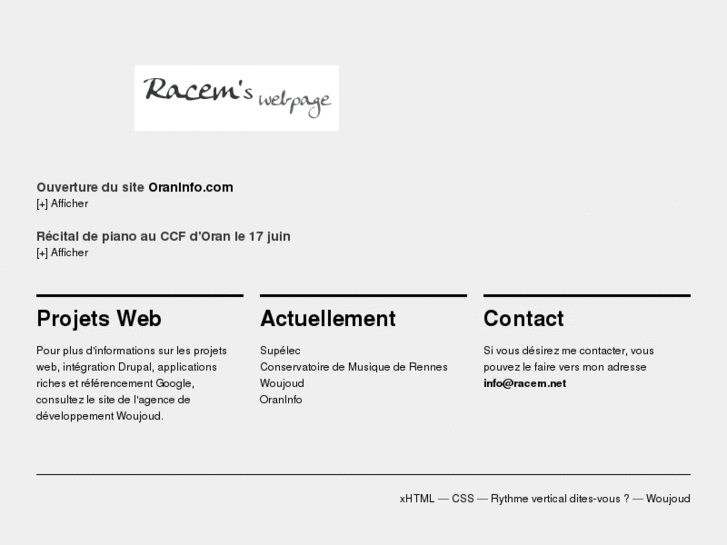 Racem's webpage

Ouverture du site OranInfo.com
[+] Afficher

Récital de piano au CCF d'Oran le 17 juin
[+] Afficher

Projets Web

Pour plus d'informations sur les projets web, intégration Drupal, applications riches et référencement Google, consultez le site de l'agence de développement Woujoud.

Actuellement

Supélec
Conservatoire de Musique de Rennes
Woujoud
OranInfo

Contact

Si vous désirez me contacter, vous pouvez le faire vers mon adresse info@racem.net

xHTML — CSS — Rythme vertical dites-vous ? — Woujoud